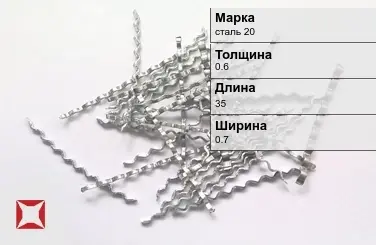 Марка
сталь 20

Толщина
0.6

Длина
35

Ширина
0.7